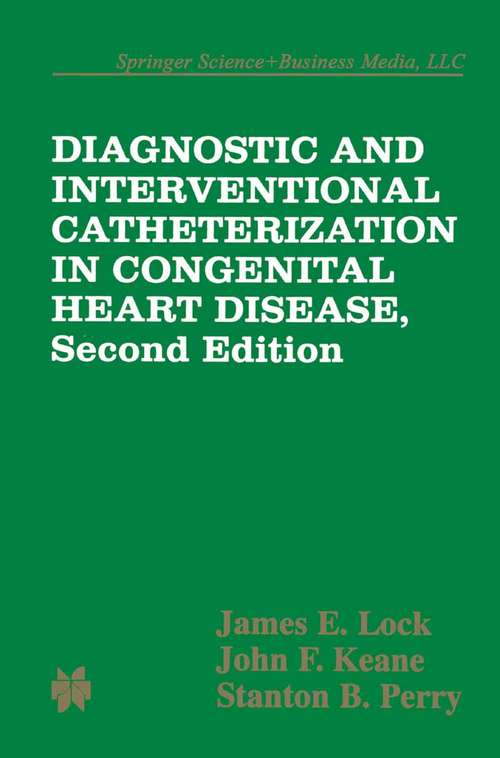 Springer Science+Business Media, LLC

DIAGNOSTIC AND INTERVENTIONAL CATHETERIZATION IN CONGENITAL HEART DISEASE, Second Edition

James E. Lock
John F. Keane
Stanton B. Perry